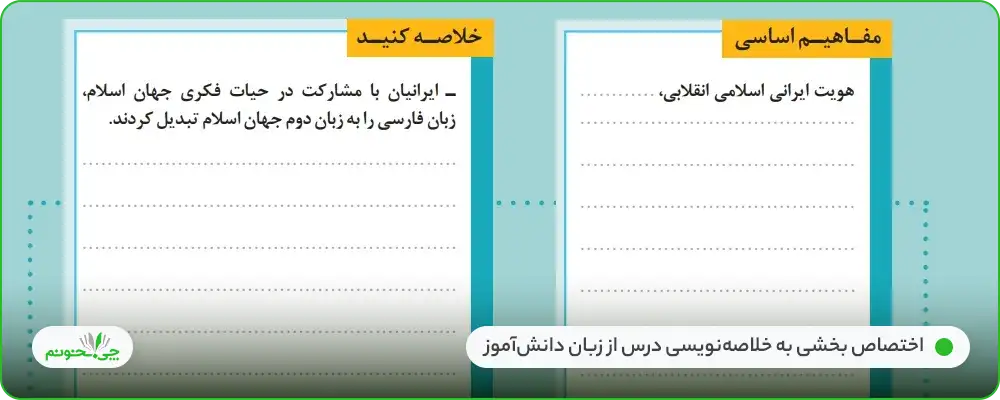 مفاهیم اساسی

هویت ایرانی اسلامی انقلابی،

خلاصه کنید

- ایرانیان با مشارکت در حیات فکری جهان اسلام، زبان فارسی را به زبان دوم جهان اسلام تبدیل کردند.

اختصاص بخشی به خلاصه‌نویسی درس از زبان دانش‌آموز

چی بخونم